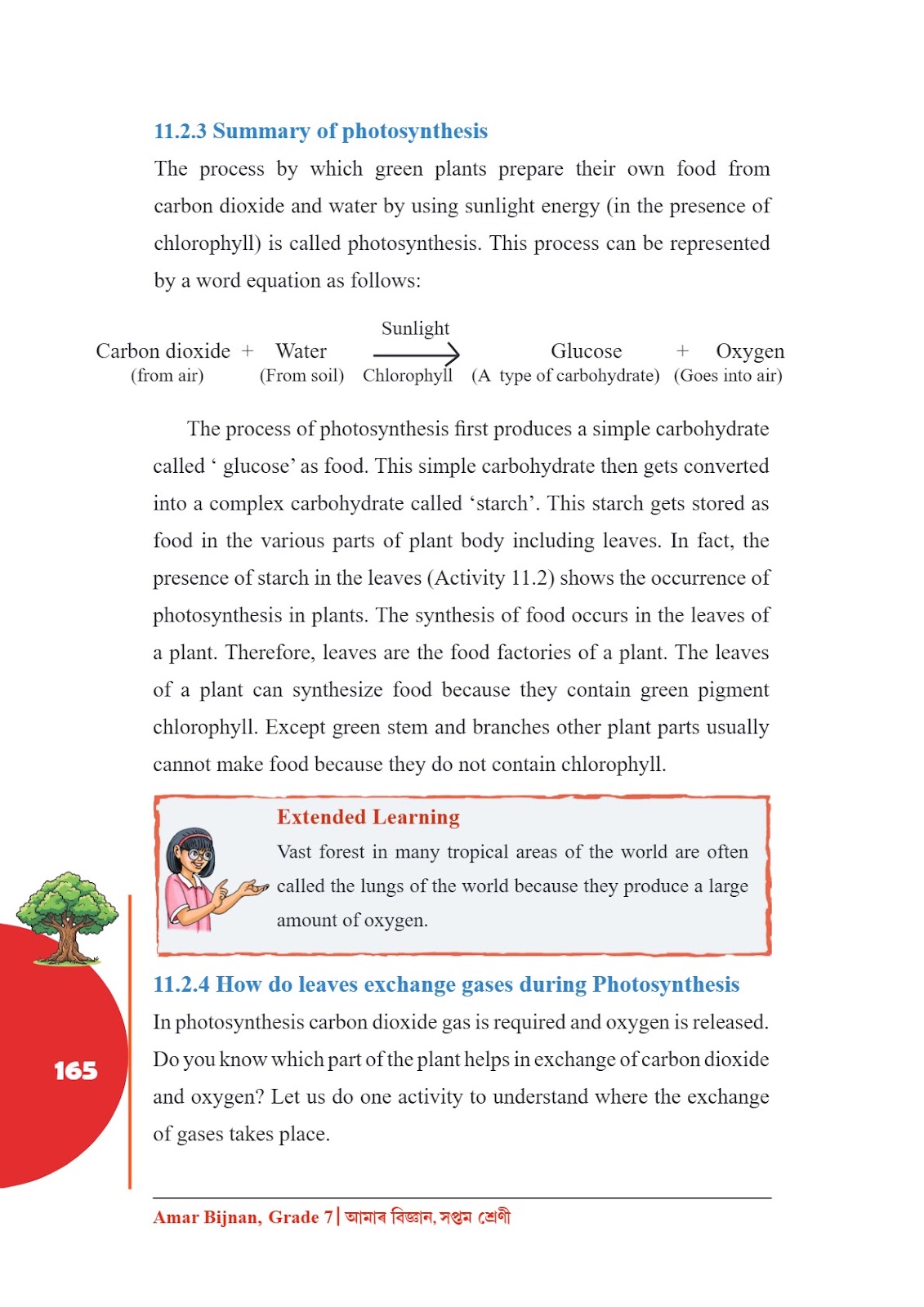 11.2.3 Summary of photosynthesis

The process by which green plants prepare their own food from carbon dioxide and water by using sunlight energy (in the presence of chlorophyll) is called photosynthesis. This process can be represented by a word equation as follows:

Carbon dioxide + Water $\xrightarrow[\text{Chlorophyll}]{\text{Sunlight}}$ Glucose + Oxygen
(from air) (From soil) (A type of carbohydrate) (Goes into air)

The process of photosynthesis first produces a simple carbohydrate called ‘ glucose’ as food. This simple carbohydrate then gets converted into a complex carbohydrate called ‘starch’. This starch gets stored as food in the various parts of plant body including leaves. In fact, the presence of starch in the leaves (Activity 11.2) shows the occurrence of photosynthesis in plants. The synthesis of food occurs in the leaves of a plant. Therefore, leaves are the food factories of a plant. The leaves of a plant can synthesize food because they contain green pigment chlorophyll. Except green stem and branches other plant parts usually cannot make food because they do not contain chlorophyll.

Extended Learning
Vast forest in many tropical areas of the world are often called the lungs of the world because they produce a large amount of oxygen.

11.2.4 How do leaves exchange gases during Photosynthesis

In photosynthesis carbon dioxide gas is required and oxygen is released. Do you know which part of the plant helps in exchange of carbon dioxide and oxygen? Let us do one activity to understand where the exchange of gases takes place.

165

Amar Bijnan, Grade 7 | আমাৰ বিজ্ঞান, সপ্তম শ্ৰেণী